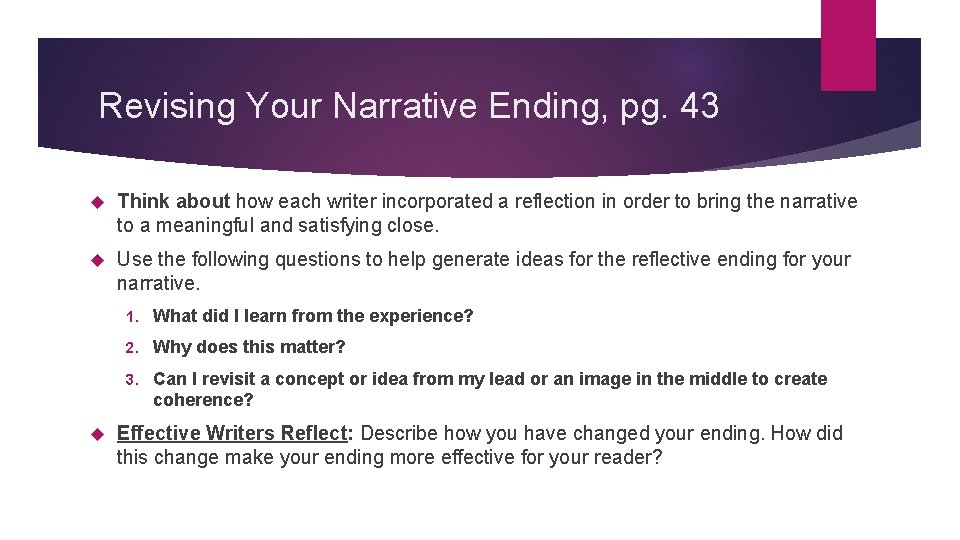 Revising Your Narrative Ending, pg. 43

Think about how each writer incorporated a reflection in order to bring the narrative to a meaningful and satisfying close.

Use the following questions to help generate ideas for the reflective ending for your narrative.

1. What did I learn from the experience?
2. Why does this matter?
3. Can I revisit a concept or idea from my lead or an image in the middle to create coherence?

Effective Writers Reflect: Describe how you have changed your ending. How did this change make your ending more effective for your reader?